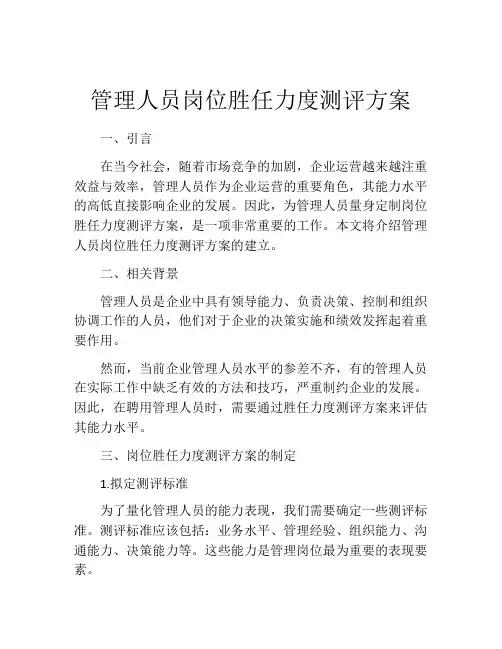 管理人员岗位胜任力度测评方案

一、引言

在当今社会，随着市场竞争的加剧，企业运营越来越注重效益与效率，管理人员作为企业运营的重要角色，其能力水平的高低直接影响企业的发展。因此，为管理人员量身定制岗位胜任力度测评方案，是一项非常重要的工作。本文将介绍管理人员岗位胜任力度测评方案的建立。

二、相关背景

管理人员是企业中具有领导能力、负责决策、控制和组织协调工作的人员，他们对于企业的决策实施和绩效发挥起着重要作用。

然而，当前企业管理人员水平的参差不齐，有的管理人员在实际工作中缺乏有效的方法和技巧，严重制约企业的发展。因此，在聘用管理人员时，需要通过胜任力度测评方案来评估其能力水平。

三、岗位胜任力度测评方案的制定

1.拟定测评标准

为了量化管理人员的能力表现，我们需要确定一些测评标准。测评标准应该包括：业务水平、管理经验、组织能力、沟通能力、决策能力等。这些能力是管理岗位最为重要的表现要素。